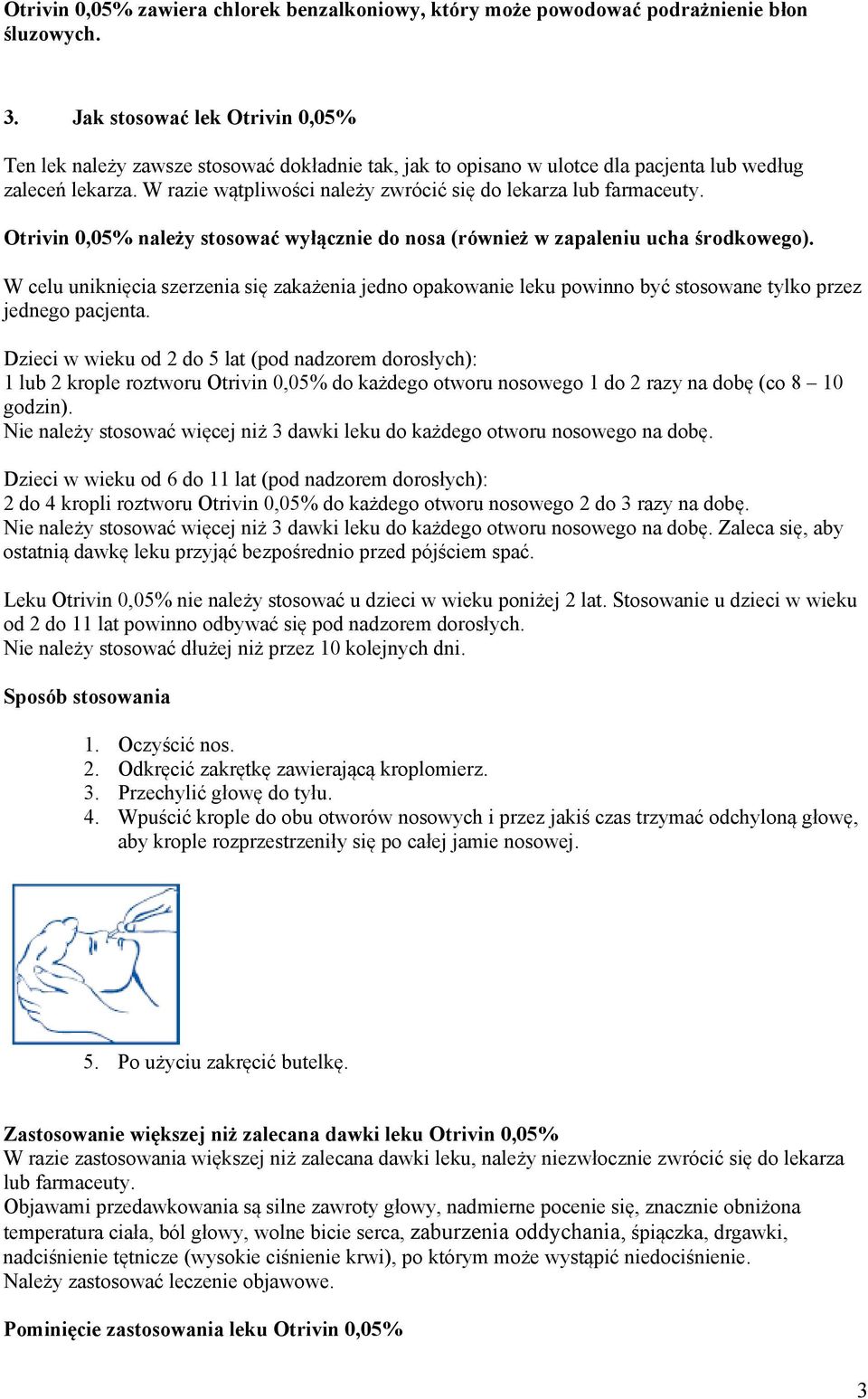 Otrivin 0,05% zawiera chlorek benzalkoniowy, który może powodować podrażnienie błon śluzowych.

3. Jak stosować lek Otrivin 0,05%

Ten lek należy zawsze stosować dokładnie tak, jak to opisano w ulotce dla pacjenta lub według zaleceń lekarza. W razie wątpliwości należy zwrócić się do lekarza lub farmaceuty.

Otrivin 0,05% należy stosować wyłącznie do nosa (również w zapaleniu ucha środkowego).

W celu uniknięcia szerzenia się zakażenia jedno opakowanie leku powinno być stosowane tylko przez jednego pacjenta.

Dzieci w wieku od 2 do 5 lat (pod nadzorem dorosłych):
1 lub 2 krople roztworu Otrivin 0,05% do każdego otworu nosowego 1 do 2 razy na dobę (co 8 – 10 godzin).
Nie należy stosować więcej niż 3 dawki leku do każdego otworu nosowego na dobę.

Dzieci w wieku od 6 do 11 lat (pod nadzorem dorosłych):
2 do 4 kropli roztworu Otrivin 0,05% do każdego otworu nosowego 2 do 3 razy na dobę.
Nie należy stosować więcej niż 3 dawki leku do każdego otworu nosowego na dobę. Zaleca się, aby ostatnią dawkę leku przyjąć bezpośrednio przed pójściem spać.

Leku Otrivin 0,05% nie należy stosować u dzieci w wieku poniżej 2 lat. Stosowanie u dzieci w wieku od 2 do 11 lat powinno odbywać się pod nadzorem dorosłych.
Nie należy stosować dłużej niż przez 10 kolejnych dni.

Sposób stosowania

1. Oczyścić nos.
2. Odkręcić zakrętkę zawierającą kroplomierz.
3. Przechylić głowę do tyłu.
4. Wpuścić krople do obu otworów nosowych i przez jakiś czas trzymać odchyloną głowę, aby krople rozprzestrzeniły się po całej jamie nosowej.

5. Po użyciu zakręcić butelkę.

Zastosowanie większej niż zalecana dawki leku Otrivin 0,05%
W razie zastosowania większej niż zalecana dawki leku, należy niezwłocznie zwrócić się do lekarza lub farmaceuty.
Objawami przedawkowania są silne zawroty głowy, nadmierne pocenie się, znacznie obniżona temperatura ciała, ból głowy, wolne bicie serca, zaburzenia oddychania, śpiączka, drgawki, nadciśnienie tętnicze (wysokie ciśnienie krwi), po którym może wystąpić niedociśnienie.
Należy zastosować leczenie objawowe.

Pominięcie zastosowania leku Otrivin 0,05%

3